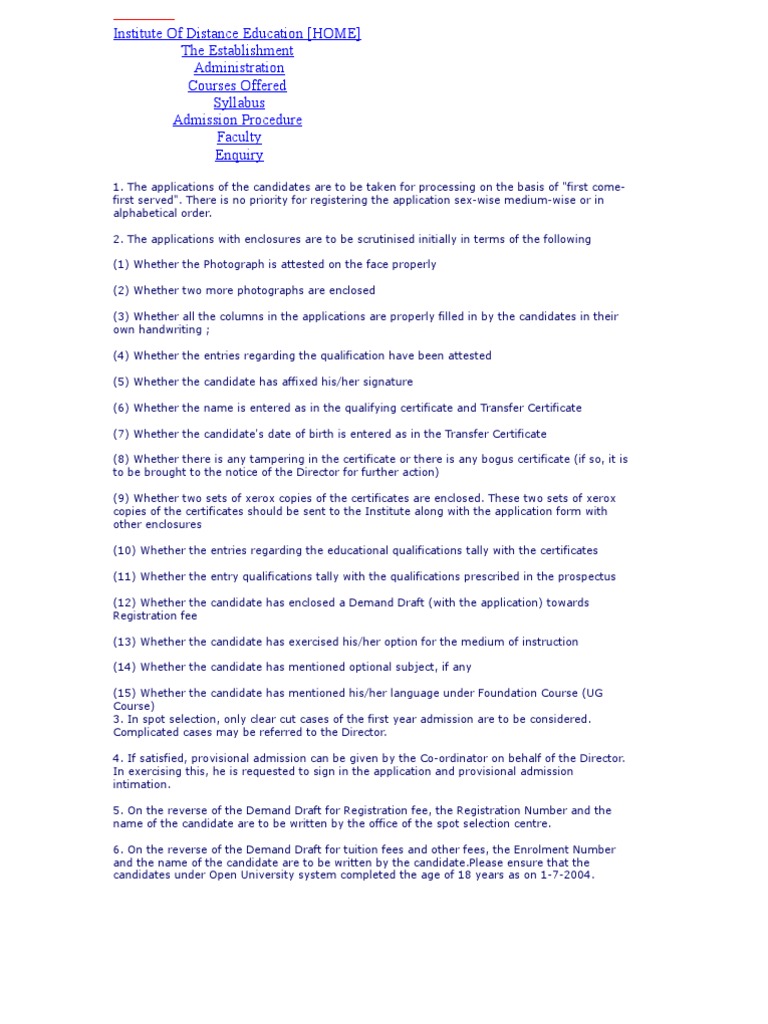 Institute Of Distance Education [HOME]
The Establishment
Administration
Courses Offered
Syllabus
Admission Procedure
Faculty
Enquiry

1. The applications of the candidates are to be taken for processing on the basis of "first come-first served". There is no priority for registering the application sex-wise medium-wise or in alphabetical order.

2. The applications with enclosures are to be scrutinised initially in terms of the following

(1) Whether the Photograph is attested on the face properly

(2) Whether two more photographs are enclosed

(3) Whether all the columns in the applications are properly filled in by the candidates in their own handwriting ;

(4) Whether the entries regarding the qualification have been attested

(5) Whether the candidate has affixed his/her signature

(6) Whether the name is entered as in the qualifying certificate and Transfer Certificate

(7) Whether the candidate's date of birth is entered as in the Transfer Certificate

(8) Whether there is any tampering in the certificate or there is any bogus certificate (if so, it is to be brought to the notice of the Director for further action)

(9) Whether two sets of xerox copies of the certificates are enclosed. These two sets of xerox copies of the certificates should be sent to the Institute along with the application form with other enclosures

(10) Whether the entries regarding the educational qualifications tally with the certificates

(11) Whether the entry qualifications tally with the qualifications prescribed in the prospectus

(12) Whether the candidate has enclosed a Demand Draft (with the application) towards Registration fee

(13) Whether the candidate has exercised his/her option for the medium of instruction

(14) Whether the candidate has mentioned optional subject, if any

(15) Whether the candidate has mentioned his/her language under Foundation Course (UG Course)
3. In spot selection, only clear cut cases of the first year admission are to be considered. Complicated cases may be referred to the Director.

4. If satisfied, provisional admission can be given by the Co-ordinator on behalf of the Director. In exercising this, he is requested to sign in the application and provisional admission intimation.

5. On the reverse of the Demand Draft for Registration fee, the Registration Number and the name of the candidate are to be written by the office of the spot selection centre.

6. On the reverse of the Demand Draft for tuition fees and other fees, the Enrolment Number and the name of the candidate are to be written by the candidate.Please ensure that the candidates under Open University system completed the age of 18 years as on 1-7-2004.